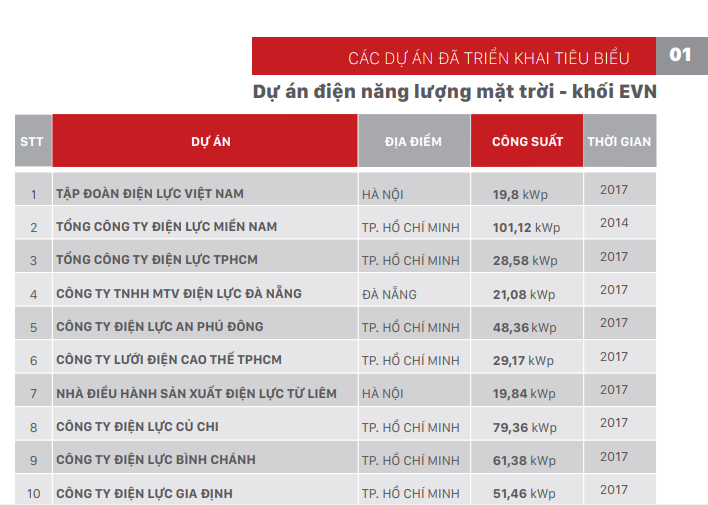 CÁC DỰ ÁN ĐÃ TRIỂN KHAI TIÊU BIỂU 01

Dự án điện năng lượng mặt trời - khối EVN

| STT | DỰ ÁN | ĐỊA ĐIỂM | CÔNG SUẤT | THỜI GIAN |
|---|---|---|---|---|
| 1 | TẬP ĐOÀN ĐIỆN LỰC VIỆT NAM | HÀ NỘI | 19,8 kWp | 2017 |
| 2 | TỔNG CÔNG TY ĐIỆN LỰC MIỀN NAM | TP. HỒ CHÍ MINH | 101,12 kWp | 2014 |
| 3 | TỔNG CÔNG TY ĐIỆN LỰC TPHCM | TP. HỒ CHÍ MINH | 28,58 kWp | 2017 |
| 4 | CÔNG TY TNHH MTV ĐIỆN LỰC ĐÀ NẴNG | ĐÀ NẴNG | 21,08 kWp | 2017 |
| 5 | CÔNG TY ĐIỆN LỰC AN PHÚ ĐÔNG | TP. HỒ CHÍ MINH | 48,36 kWp | 2017 |
| 6 | CÔNG TY LƯỚI ĐIỆN CAO THẾ TPHCM | TP. HỒ CHÍ MINH | 29,17 kWp | 2017 |
| 7 | NHÀ ĐIỀU HÀNH SẢN XUẤT ĐIỆN LỰC TỪ LIÊM | HÀ NỘI | 19,84 kWp | 2017 |
| 8 | CÔNG TY ĐIỆN LỰC CỦ CHI | TP. HỒ CHÍ MINH | 79,36 kWp | 2017 |
| 9 | CÔNG TY ĐIỆN LỰC BÌNH CHÁNH | TP. HỒ CHÍ MINH | 61,38 kWp | 2017 |
| 10 | CÔNG TY ĐIỆN LỰC GIA ĐỊNH | TP. HỒ CHÍ MINH | 51,46 kWp | 2017 |